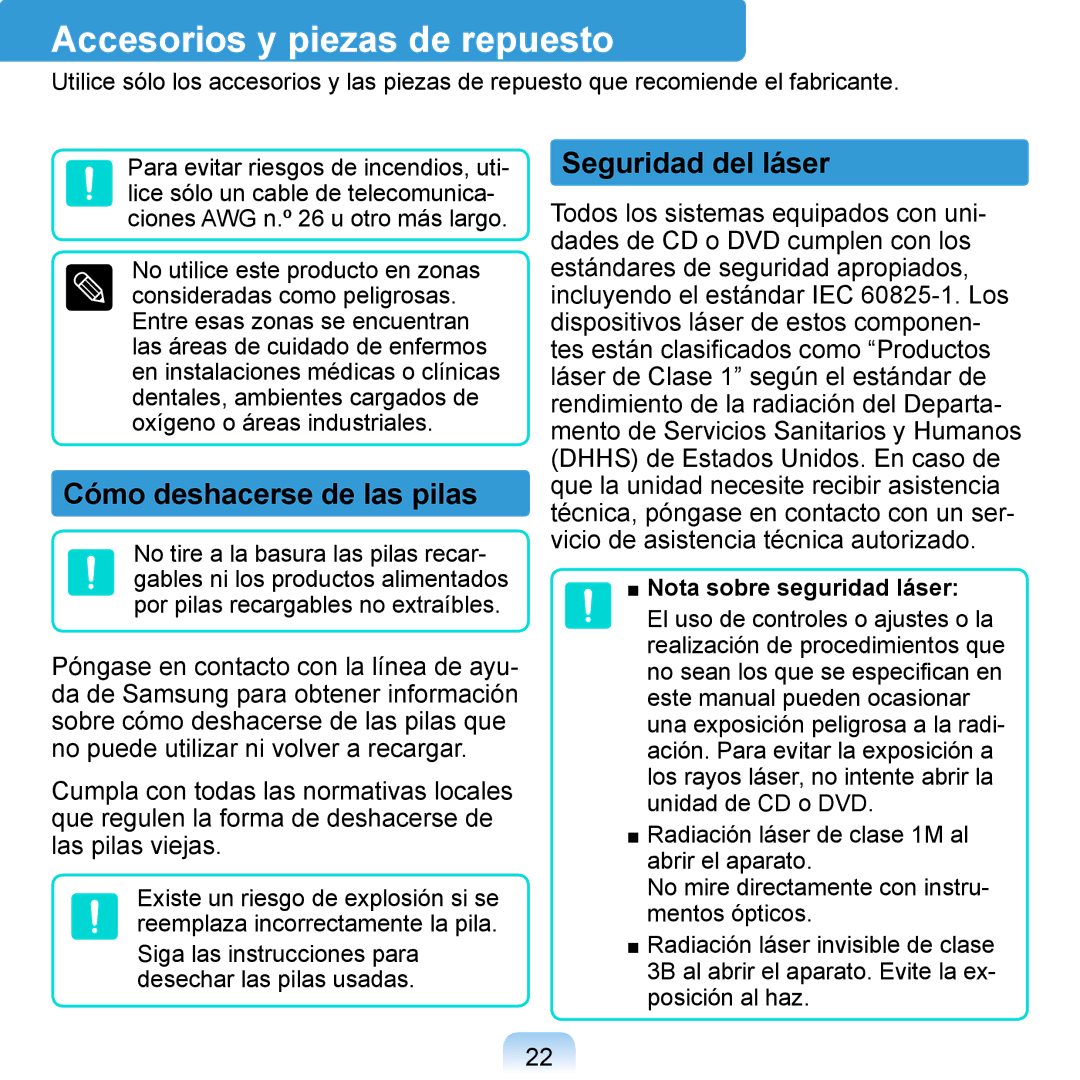 Accesorios y piezas de repuesto

Utilice sólo los accesorios y las piezas de repuesto que recomiende el fabricante.

Para evitar riesgos de incendios, utilice sólo un cable de telecomunicaciones AWG n.º 26 u otro más largo.

No utilice este producto en zonas consideradas como peligrosas. Entre esas zonas se encuentran las áreas de cuidado de enfermos en instalaciones médicas o clínicas dentales, ambientes cargados de oxígeno o áreas industriales.

Cómo deshacerse de las pilas

No tire a la basura las pilas recargables ni los productos alimentados por pilas recargables no extraíbles.

Póngase en contacto con la línea de ayuda de Samsung para obtener información sobre cómo deshacerse de las pilas que no puede utilizar ni volver a recargar.

Cumpla con todas las normativas locales que regulen la forma de deshacerse de las pilas viejas.

Existe un riesgo de explosión si se reemplaza incorrectamente la pila.
Siga las instrucciones para desechar las pilas usadas.

Seguridad del láser

Todos los sistemas equipados con unidades de CD o DVD cumplen con los estándares de seguridad apropiados, incluyendo el estándar IEC 60825-1. Los dispositivos láser de estos componentes están clasificados como “Productos láser de Clase 1” según el estándar de rendimiento de la radiación del Departamento de Servicios Sanitarios y Humanos (DHHS) de Estados Unidos. En caso de que la unidad necesite recibir asistencia técnica, póngase en contacto con un servicio de asistencia técnica autorizado.

■ Nota sobre seguridad láser:
El uso de controles o ajustes o la realización de procedimientos que no sean los que se especifican en este manual pueden ocasionar una exposición peligrosa a la radiación. Para evitar la exposición a los rayos láser, no intente abrir la unidad de CD o DVD.
■ Radiación láser de clase 1M al abrir el aparato.
No mire directamente con instrumentos ópticos.
■ Radiación láser invisible de clase 3B al abrir el aparato. Evite la exposición al haz.

22